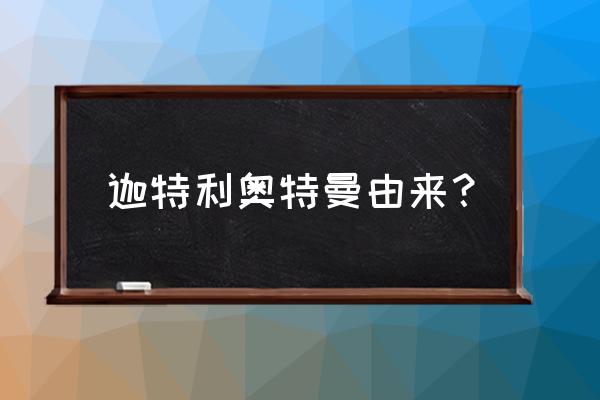 迦特利奥特曼由来？